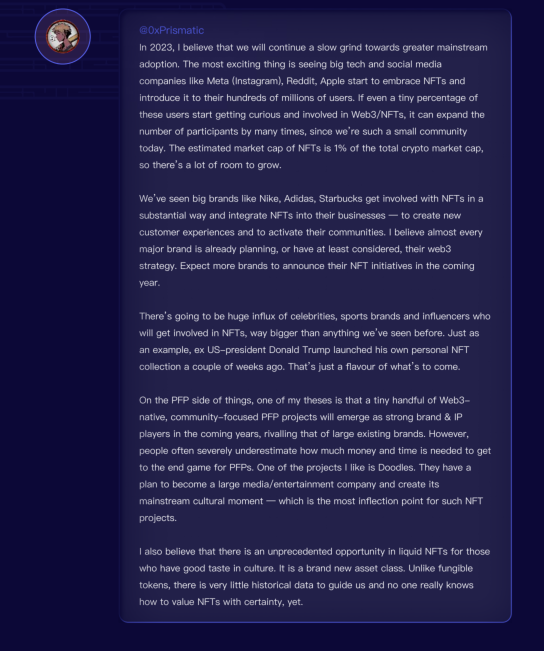 @0xPrismatic
In 2023, I believe that we will continue a slow grind towards greater mainstream adoption. The most exciting thing is seeing big tech and social media companies like Meta (Instagram), Reddit, Apple start to embrace NFTs and introduce it to their hundreds of millions of users. If even a tiny percentage of these users start getting curious and involved in Web3/NFTs, it can expand the number of participants by many times, since we're such a small community today. The estimated market cap of NFTs is 1% of the total crypto market cap, so there's a lot of room to grow.

We've seen big brands like Nike, Adidas, Starbucks get involved with NFTs in a substantial way and integrate NFTs into their businesses — to create new customer experiences and to activate their communities. I believe almost every major brand is already planning, or have at least considered, their web3 strategy. Expect more brands to announce their NFT initiatives in the coming year.

There's going to be huge influx of celebrities, sports brands and influencers who will get involved in NFTs, way bigger than anything we've seen before. Just as an example, ex US-president Donald Trump launched his own personal NFT collection a couple of weeks ago. That's just a flavour of what's to come.

On the PFP side of things, one of my theses is that a tiny handful of Web3-native, community-focused PFP projects will emerge as strong brand & IP players in the coming years, rivalling that of large existing brands. However, people often severely underestimate how much money and time is needed to get to the end game for PFPs. One of the projects I like is Doodles. They have a plan to become a large media/entertainment company and create its mainstream cultural moment — which is the most inflection point for such NFT projects.

I also believe that there is an unprecedented opportunity in liquid NFTs for those who have good taste in culture. It is a brand new asset class. Unlike fungible tokens, there is very little historical data to guide us and no one really knows how to value NFTs with certainty, yet.